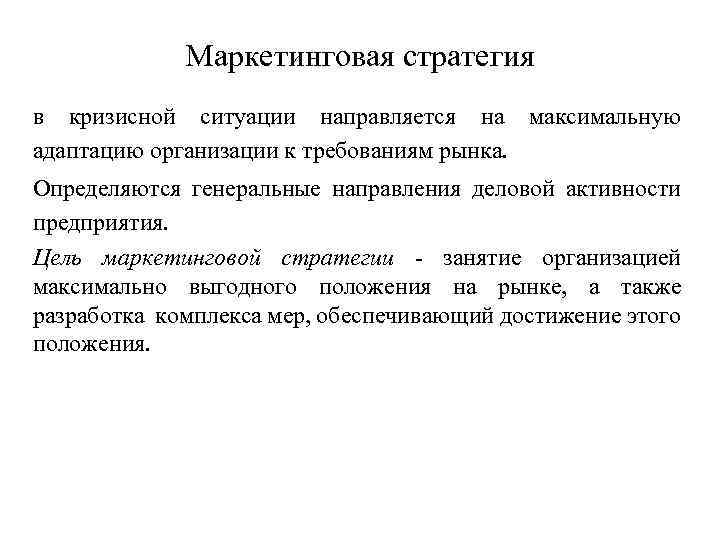 Маркетинговая стратегия

в кризисной ситуации направляется на максимальную адаптацию организации к требованиям рынка.

Определяются генеральные направления деловой активности предприятия.

Цель маркетинговой стратегии - занятие организацией максимально выгодного положения на рынке, а также разработка комплекса мер, обеспечивающий достижение этого положения.